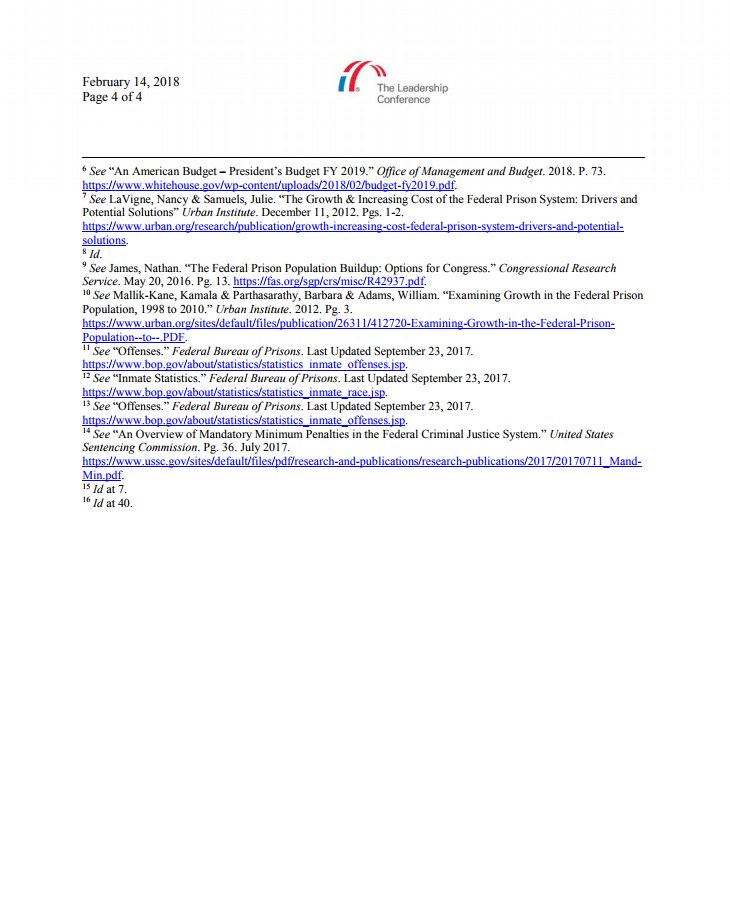 February 14, 2018
Page 4 of 4

The Leadership Conference

$^{6}$ See "An American Budget – President's Budget FY 2019." Office of Management and Budget. 2018. P. 73. https://www.whitehouse.gov/wp-content/uploads/2018/02/budget-fy2019.pdf.
$^{7}$ See LaVigne, Nancy & Samuels, Julie. "The Growth & Increasing Cost of the Federal Prison System: Drivers and Potential Solutions" Urban Institute. December 11, 2012. Pgs. 1-2. https://www.urban.org/research/publication/growth-increasing-cost-federal-prison-system-drivers-and-potential-solutions.
$^{8}$ Id.
$^{9}$ See James, Nathan. "The Federal Prison Population Buildup: Options for Congress." Congressional Research Service. May 20, 2016. Pg. 13. https://fas.org/sgp/crs/misc/R42937.pdf.
$^{10}$ See Mallik-Kane, Kamala & Parthasarathy, Barbara & Adams, William. "Examining Growth in the Federal Prison Population, 1998 to 2010." Urban Institute. 2012. Pg. 3. https://www.urban.org/sites/default/files/publication/26311/412720-Examining-Growth-in-the-Federal-Prison-Population--to--.PDF.
$^{11}$ See "Offenses." Federal Bureau of Prisons. Last Updated September 23, 2017. https://www.bop.gov/about/statistics/statistics_inmate_offenses.jsp.
$^{12}$ See "Inmate Statistics." Federal Bureau of Prisons. Last Updated September 23, 2017. https://www.bop.gov/about/statistics/statistics_inmate_race.jsp.
$^{13}$ See "Offenses." Federal Bureau of Prisons. Last Updated September 23, 2017. https://www.bop.gov/about/statistics/statistics_inmate_offenses.jsp.
$^{14}$ See "An Overview of Mandatory Minimum Penalties in the Federal Criminal Justice System." United States Sentencing Commission. Pg. 36. July 2017. https://www.ussc.gov/sites/default/files/pdf/research-and-publications/research-publications/2017/20170711_Mand-Min.pdf.
$^{15}$ Id at 7.
$^{16}$ Id at 40.